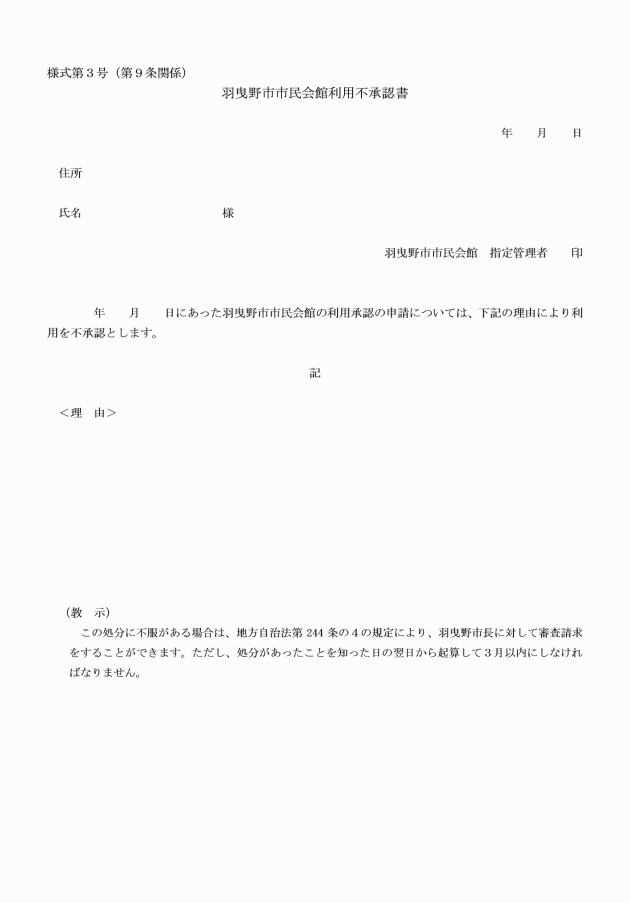 様式第３号（第９条関係）

羽曳野市市民会館利用不承認書

年　　月　　日

住所

氏名　　　　　　　　　　　様

羽曳野市市民会館　指定管理者　　印

年　　月　　日にあった羽曳野市市民会館の利用承認の申請については、下記の理由により利用を不承認とします。

記

＜理　由＞

（教　示）
この処分に不服がある場合は、地方自治法第 244 条の４の規定により、羽曳野市長に対して審査請求をすることができます。ただし、処分があったことを知った日の翌日から起算して３月以内にしなければなりません。